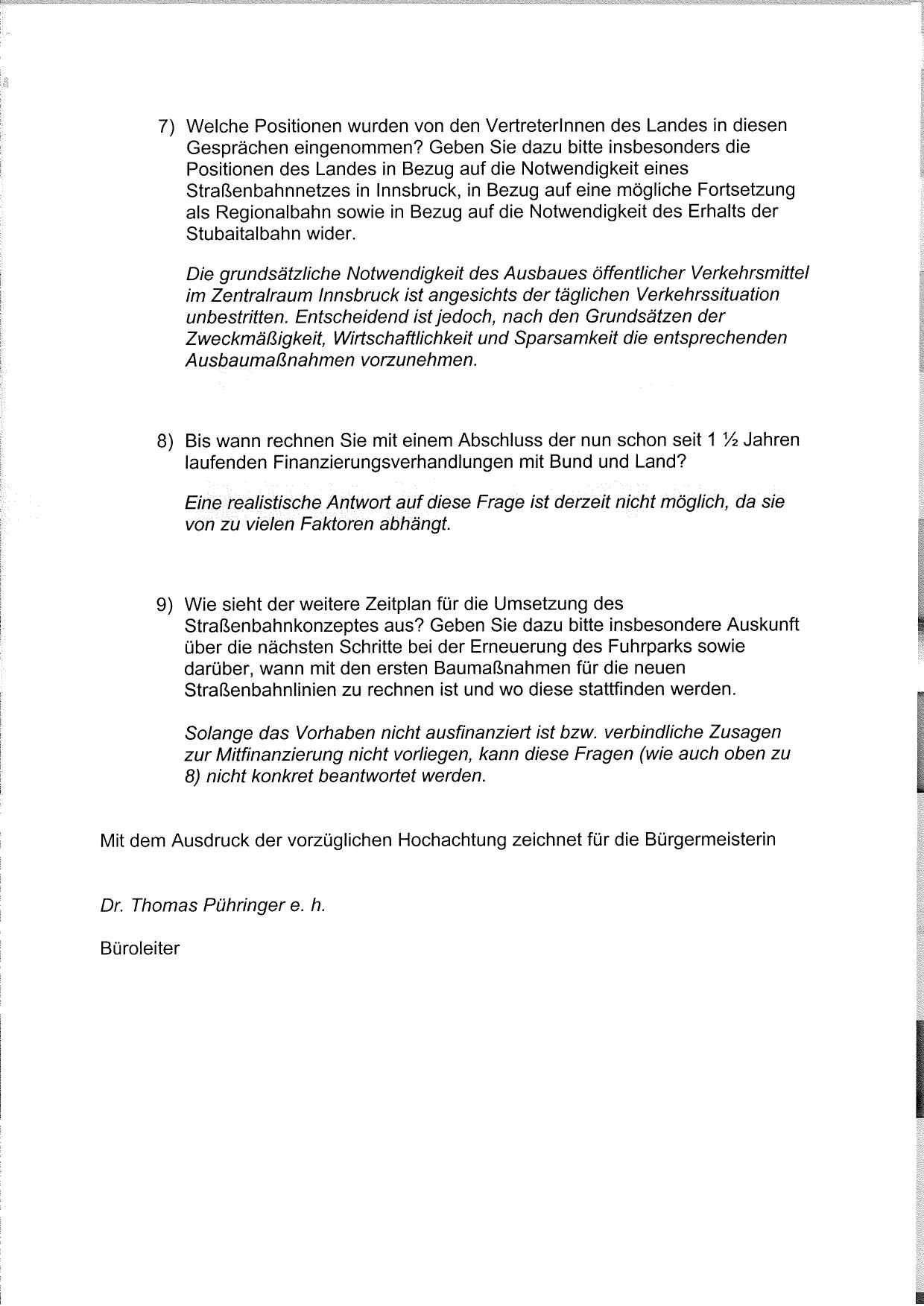 7) Welche Positionen wurden von den VertreterInnen des Landes in diesen Gesprächen eingenommen? Geben Sie dazu bitte insbesonders die Positionen des Landes in Bezug auf die Notwendigkeit eines Straßenbahnnetzes in Innsbruck, in Bezug auf eine mögliche Fortsetzung als Regionalbahn sowie in Bezug auf die Notwendigkeit des Erhalts der Stubaitalbahn wider.

Die grundsätzliche Notwendigkeit des Ausbaues öffentlicher Verkehrsmittel im Zentralraum Innsbruck ist angesichts der täglichen Verkehrssituation unbestritten. Entscheidend ist jedoch, nach den Grundsätzen der Zweckmäßigkeit, Wirtschaftlichkeit und Sparsamkeit die entsprechenden Ausbaumaßnahmen vorzunehmen.

8) Bis wann rechnen Sie mit einem Abschluss der nun schon seit 1 ½ Jahren laufenden Finanzierungsverhandlungen mit Bund und Land?

Eine realistische Antwort auf diese Frage ist derzeit nicht möglich, da sie von zu vielen Faktoren abhängt.

9) Wie sieht der weitere Zeitplan für die Umsetzung des Straßenbahnkonzeptes aus? Geben Sie dazu bitte insbesondere Auskunft über die nächsten Schritte bei der Erneuerung des Fuhrparks sowie darüber, wann mit den ersten Baumaßnahmen für die neuen Straßenbahnlinien zu rechnen ist und wo diese stattfinden werden.

Solange das Vorhaben nicht ausfinanziert ist bzw. verbindliche Zusagen zur Mitfinanzierung nicht vorliegen, kann diese Fragen (wie auch oben zu 8) nicht konkret beantwortet werden.

Mit dem Ausdruck der vorzüglichen Hochachtung zeichnet für die Bürgermeisterin

Dr. Thomas Pühringer e. h.

Büroleiter